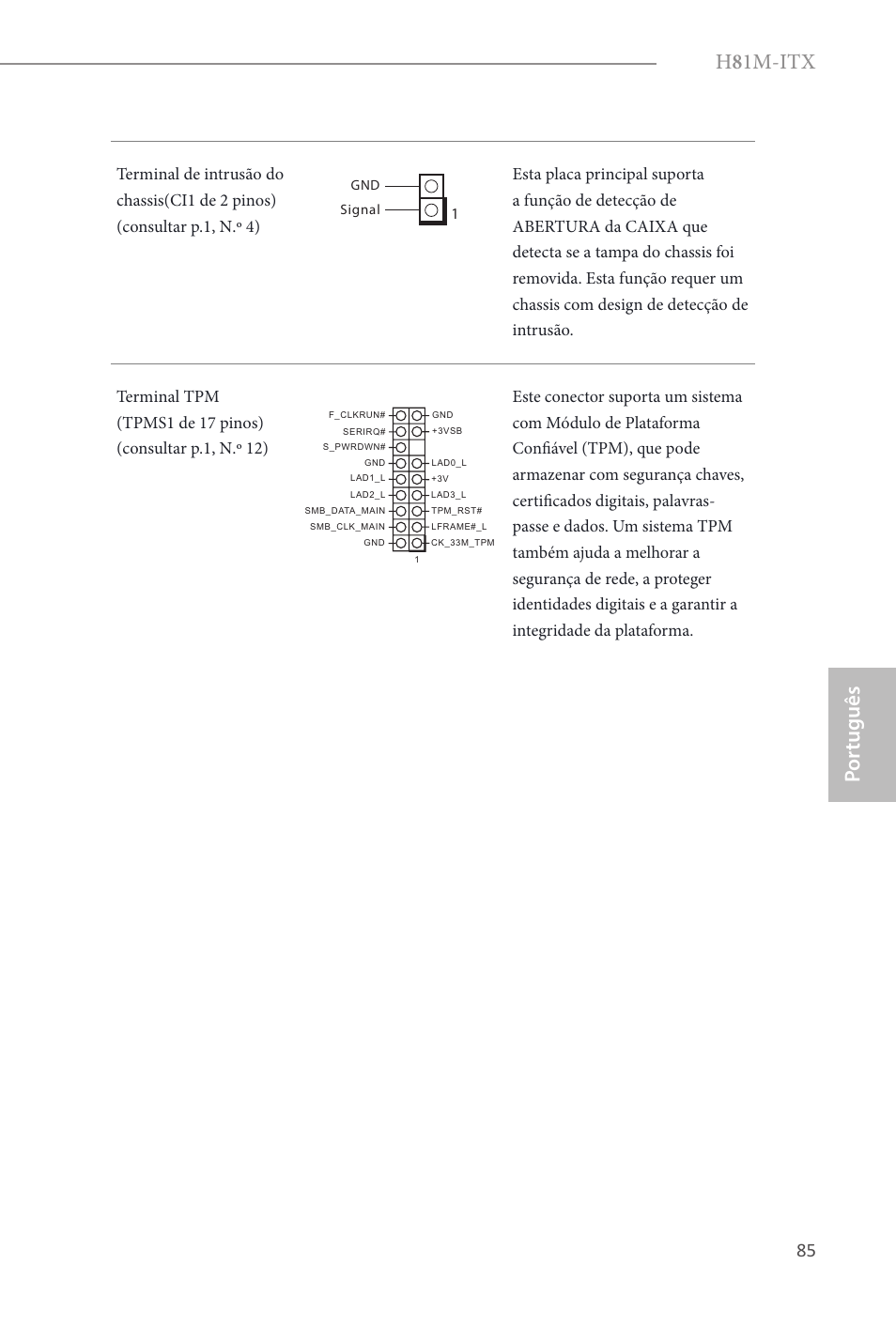 H81M-ITX

Terminal de intrusão do chassis(CI1 de 2 pinos) (consultar p.1, N.º 4)

GND
Signal
1

Esta placa principal suporta a função de detecção de ABERTURA da CAIXA que detecta se a tampa do chassis foi removida. Esta função requer um chassis com design de detecção de intrusão.

Terminal TPM (TPMS1 de 17 pinos) (consultar p.1, N.º 12)

F_CLKRUN#
SERIRQ#
S_PWRDWN#
GND
LAD1_L
LAD2_L
SMB_DATA_MAIN
SMB_CLK_MAIN
GND
GND
+3VSB
LAD0_L
+3V
LAD3_L
TPM_RST#
LFRAME#_L
CK_33M_TPM
1

Este conector suporta um sistema com Módulo de Plataforma Confiável (TPM), que pode armazenar com segurança chaves, certificados digitais, palavras-passe e dados. Um sistema TPM também ajuda a melhorar a segurança de rede, a proteger identidades digitais e a garantir a integridade da plataforma.

Português

85